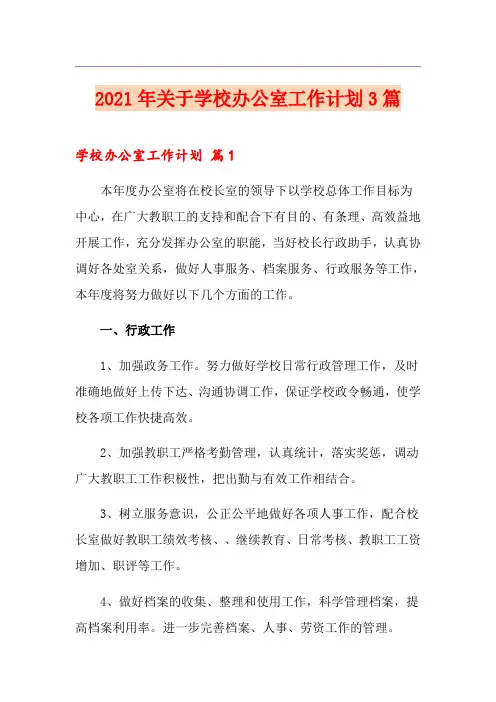 2021年关于学校办公室工作计划3篇

学校办公室工作计划 篇1

本年度办公室将在校长室的领导下以学校总体工作目标为中心，在广大教职工的支持和配合下有目的、有条理、高效益地开展工作，充分发挥办公室的职能，当好校长行政助手，认真协调好各处室关系，做好人事服务、档案服务、行政服务等工作，本年度将努力做好以下几个方面的工作。

一、行政工作

1、加强政务工作。努力做好学校日常行政管理工作，及时准确地做好上传下达、沟通协调工作，保证学校政令畅通，使学校各项工作快捷高效。

2、加强教职工严格考勤管理，认真统计，落实奖惩，调动广大教职工工作积极性，把出勤与有效工作相结合。

3、树立服务意识，公正公平地做好各项人事工作，配合校长室做好教职工绩效考核、、继续教育、日常考核、教职工工资增加、职评等工作。

4、做好档案的收集、整理和使用工作，科学管理档案，提高档案利用率。进一步完善档案、人事、劳资工作的管理。